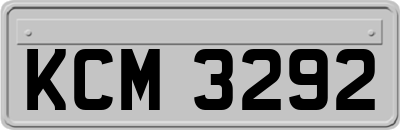 KCM 3292